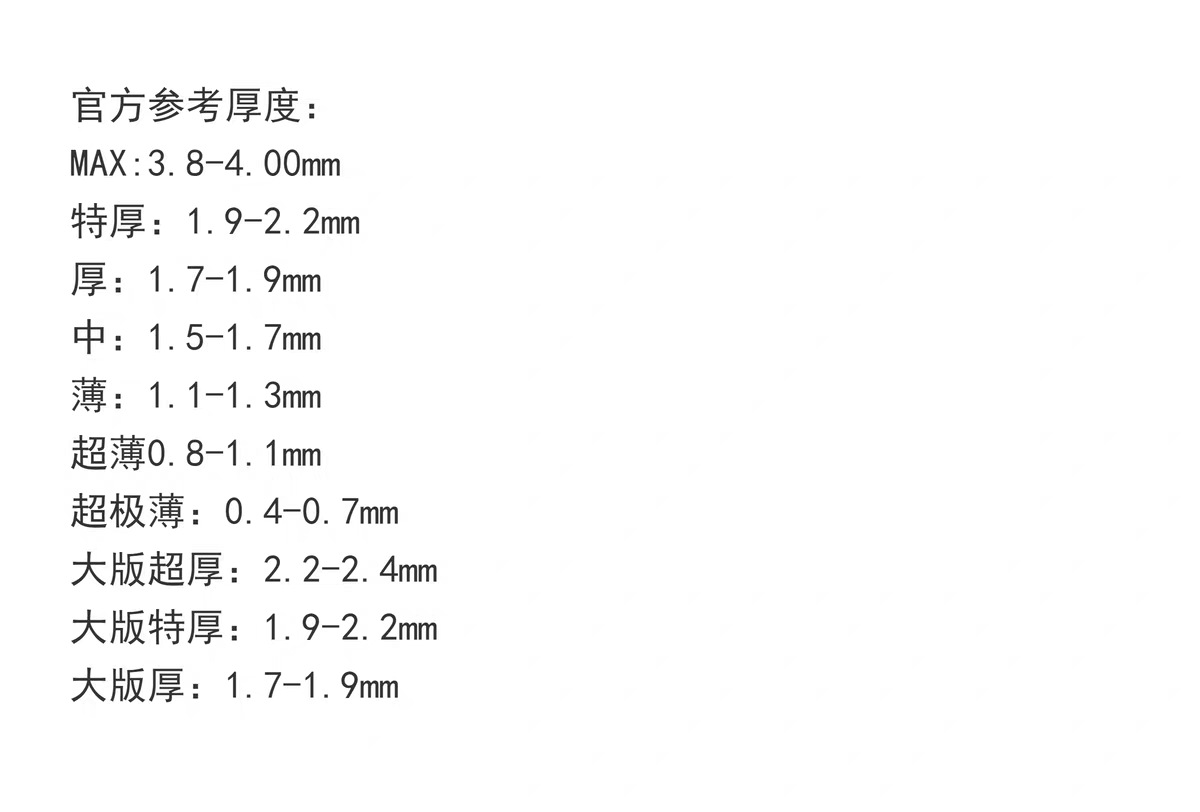 官方参考厚度：
MAX:3.8-4.00mm
特厚：1.9-2.2mm
厚：1.7-1.9mm
中：1.5-1.7mm
薄：1.1-1.3mm
超薄0.8-1.1mm
超极薄：0.4-0.7mm
大版超厚：2.2-2.4mm
大版特厚：1.9-2.2mm
大版厚：1.7-1.9mm